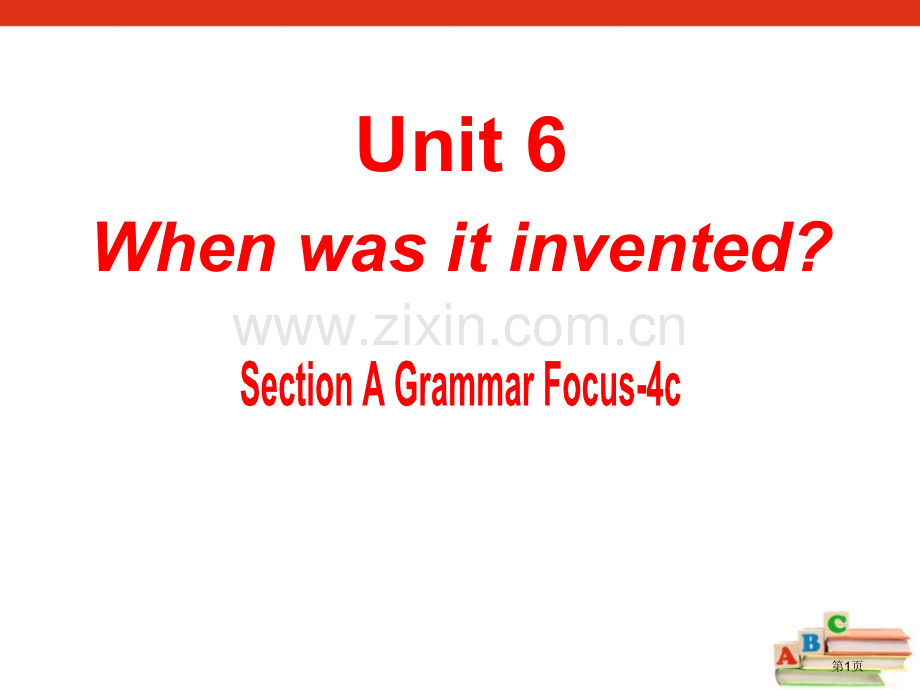 Unit 6

When was it invented?

www.zixin.com.cn

Section A Grammar Focus-4c

A B C

第1页